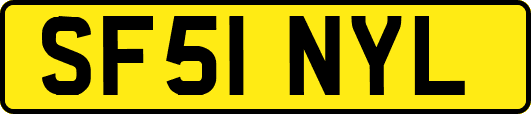 SF51 NYL